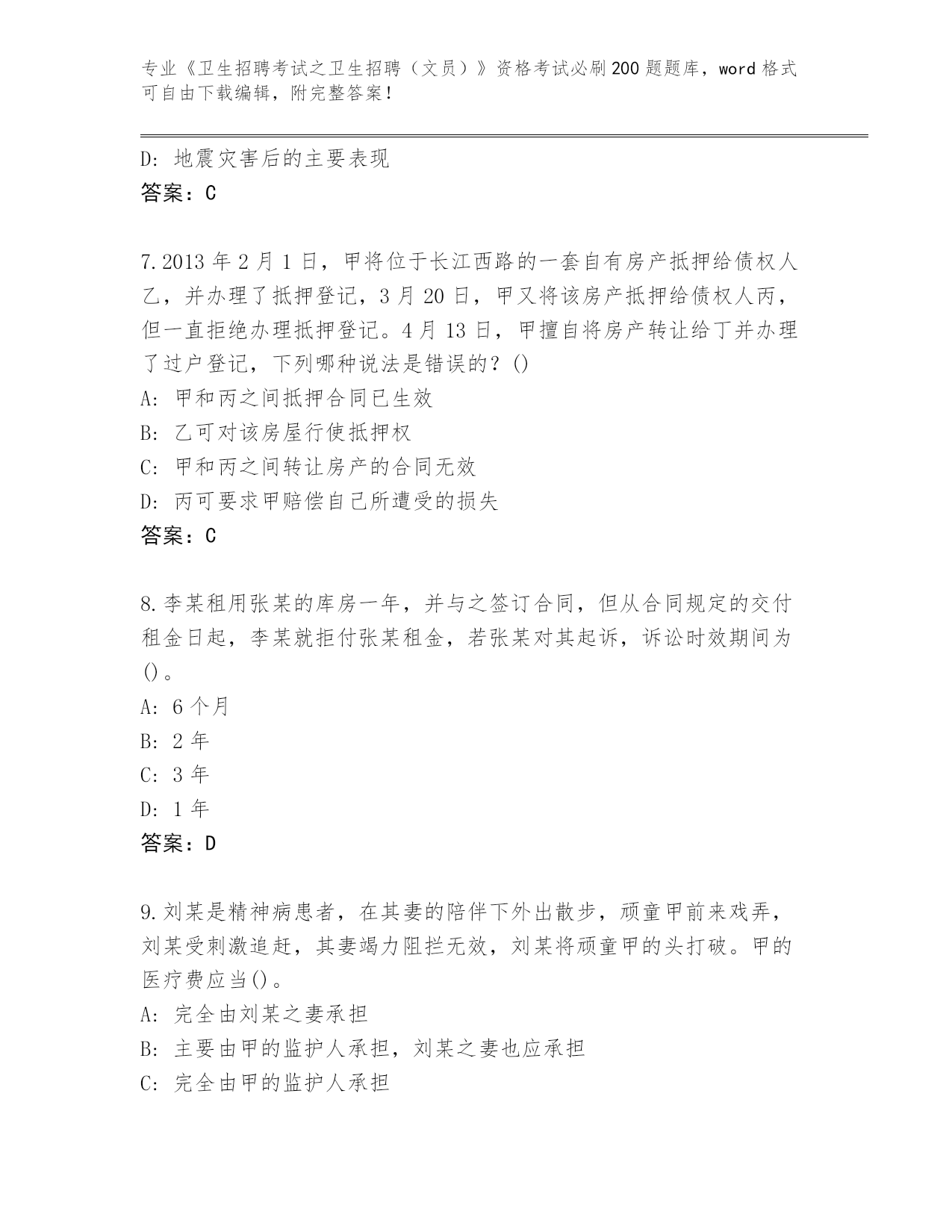 专业《卫生招聘考试之卫生招聘（文员）》资格考试必刷200题题库，word格式可自由下载编辑，附完整答案！

D：地震灾害后的主要表现
答案：C

7.2013年2月1日，甲将位于长江西路的一套自有房产抵押给债权人乙，并办理了抵押登记，3月20日，甲又将该房产抵押给债权人丙，但一直拒绝办理抵押登记。4月13日，甲擅自将房产转让给丁并办理了过户登记，下列哪种说法是错误的？()
A：甲和丙之间抵押合同已生效
B：乙可对该房屋行使抵押权
C：甲和丙之间转让房产的合同无效
D：丙可要求甲赔偿自己所遭受的损失
答案：C

8.李某租用张某的库房一年，并与之签订合同，但从合同规定的交付租金日起，李某就拒付张某租金，若张某对其起诉，诉讼时效期间为()。
A：6个月
B：2年
C：3年
D：1年
答案：D

9.刘某是精神病患者，在其妻的陪伴下外出散步，顽童甲前来戏弄，刘某受刺激追赶，其妻竭力阻拦无效，刘某将顽童甲的头打破。甲的医疗费应当()。
A：完全由刘某之妻承担
B：主要由甲的监护人承担，刘某之妻也应承担
C：完全由甲的监护人承担